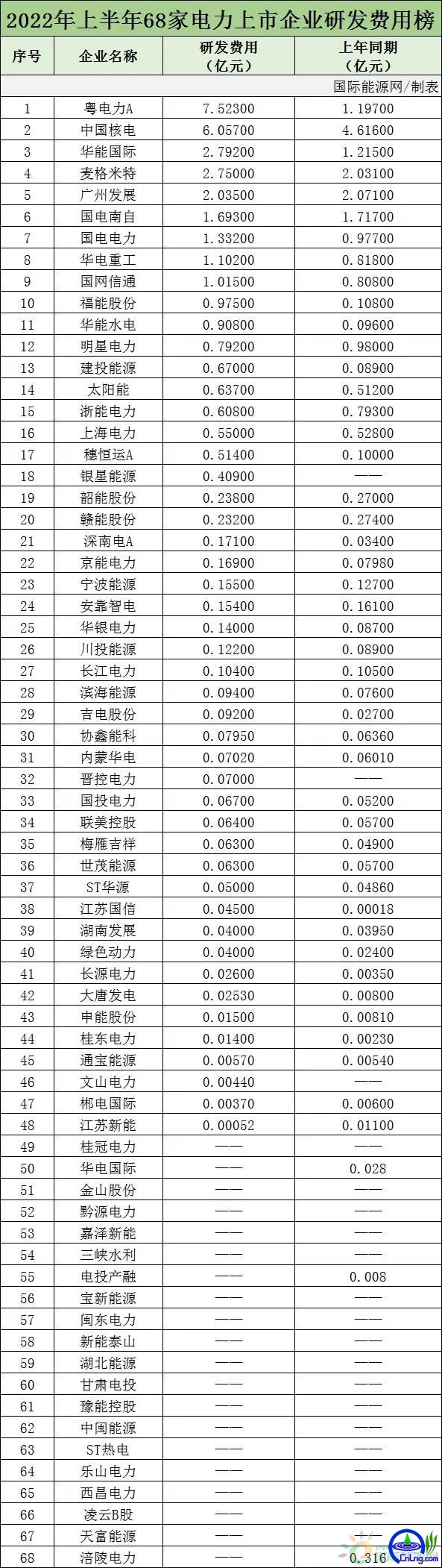 2022年上半年68家电力上市企业研发费用榜

| 序号 | 企业名称 | 研发费用（亿元） | 上年同期（亿元） |
|---|---|---|---|
| | | | 国际能源网/制表 |
| 1 | 粤电力A | 7.52300 | 1.19700 |
| 2 | 中国核电 | 6.05700 | 4.61600 |
| 3 | 华能国际 | 2.79200 | 1.21500 |
| 4 | 麦格米特 | 2.75000 | 2.03100 |
| 5 | 广州发展 | 2.03500 | 2.07100 |
| 6 | 国电南自 | 1.69300 | 1.71700 |
| 7 | 国电电力 | 1.33200 | 0.97700 |
| 8 | 华电重工 | 1.10200 | 0.81800 |
| 9 | 国网信通 | 1.01500 | 0.80800 |
| 10 | 福能股份 | 0.97500 | 0.10800 |
| 11 | 华能水电 | 0.90800 | 0.09600 |
| 12 | 明星电力 | 0.79200 | 0.98000 |
| 13 | 建投能源 | 0.67000 | 0.08900 |
| 14 | 太阳能 | 0.63700 | 0.51200 |
| 15 | 浙能电力 | 0.60800 | 0.79300 |
| 16 | 上海电力 | 0.55000 | 0.52800 |
| 17 | 穗恒运A | 0.51400 | 0.10000 |
| 18 | 银星能源 | 0.40900 | —— |
| 19 | 韶能股份 | 0.23800 | 0.27000 |
| 20 | 赣能股份 | 0.23200 | 0.27400 |
| 21 | 深南电A | 0.17100 | 0.03400 |
| 22 | 京能电力 | 0.16900 | 0.07980 |
| 23 | 宁波能源 | 0.15500 | 0.12700 |
| 24 | 安靠智电 | 0.15400 | 0.16100 |
| 25 | 华银电力 | 0.14000 | 0.08700 |
| 26 | 川投能源 | 0.12200 | 0.08900 |
| 27 | 长江电力 | 0.10400 | 0.10500 |
| 28 | 滨海能源 | 0.09400 | 0.07600 |
| 29 | 吉电股份 | 0.09200 | 0.02700 |
| 30 | 协鑫能科 | 0.07950 | 0.06360 |
| 31 | 内蒙华电 | 0.07020 | 0.06010 |
| 32 | 晋控电力 | 0.07000 | —— |
| 33 | 国投电力 | 0.06700 | 0.05200 |
| 34 | 联美控股 | 0.06400 | 0.05700 |
| 35 | 梅雁吉祥 | 0.06300 | 0.04900 |
| 36 | 世茂能源 | 0.06300 | 0.05700 |
| 37 | ST华源 | 0.05000 | 0.04860 |
| 38 | 江苏国信 | 0.04500 | 0.00018 |
| 39 | 湖南发展 | 0.04000 | 0.03950 |
| 40 | 绿色动力 | 0.04000 | 0.02400 |
| 41 | 长源电力 | 0.02600 | 0.00350 |
| 42 | 大唐发电 | 0.02530 | 0.00800 |
| 43 | 申能股份 | 0.01500 | 0.00810 |
| 44 | 桂东电力 | 0.01400 | 0.00230 |
| 45 | 通宝能源 | 0.00570 | 0.00540 |
| 46 | 文山电力 | 0.00440 | —— |
| 47 | 郴电国际 | 0.00370 | 0.00600 |
| 48 | 江苏新能 | 0.00052 | 0.01100 |
| 49 | 桂冠电力 | —— | —— |
| 50 | 华电国际 | —— | 0.028 |
| 51 | 金山股份 | —— | —— |
| 52 | 黔源电力 | —— | —— |
| 53 | 嘉泽新能 | —— | —— |
| 54 | 三峡水利 | —— | —— |
| 55 | 电投产融 | —— | 0.008 |
| 56 | 宝新能源 | —— | —— |
| 57 | 闽东电力 | —— | —— |
| 58 | 新能泰山 | —— | —— |
| 59 | 湖北能源 | —— | —— |
| 60 | 甘肃电投 | —— | —— |
| 61 | 豫能控股 | —— | —— |
| 62 | 中闽能源 | —— | —— |
| 63 | ST热电 | —— | —— |
| 64 | 乐山电力 | —— | —— |
| 65 | 西昌电力 | —— | —— |
| 66 | 凌云B股 | —— | —— |
| 67 | 天富能源 | —— | —— |
| 68 | 涪陵电力 | —— | 0.316 |

CnLng.com